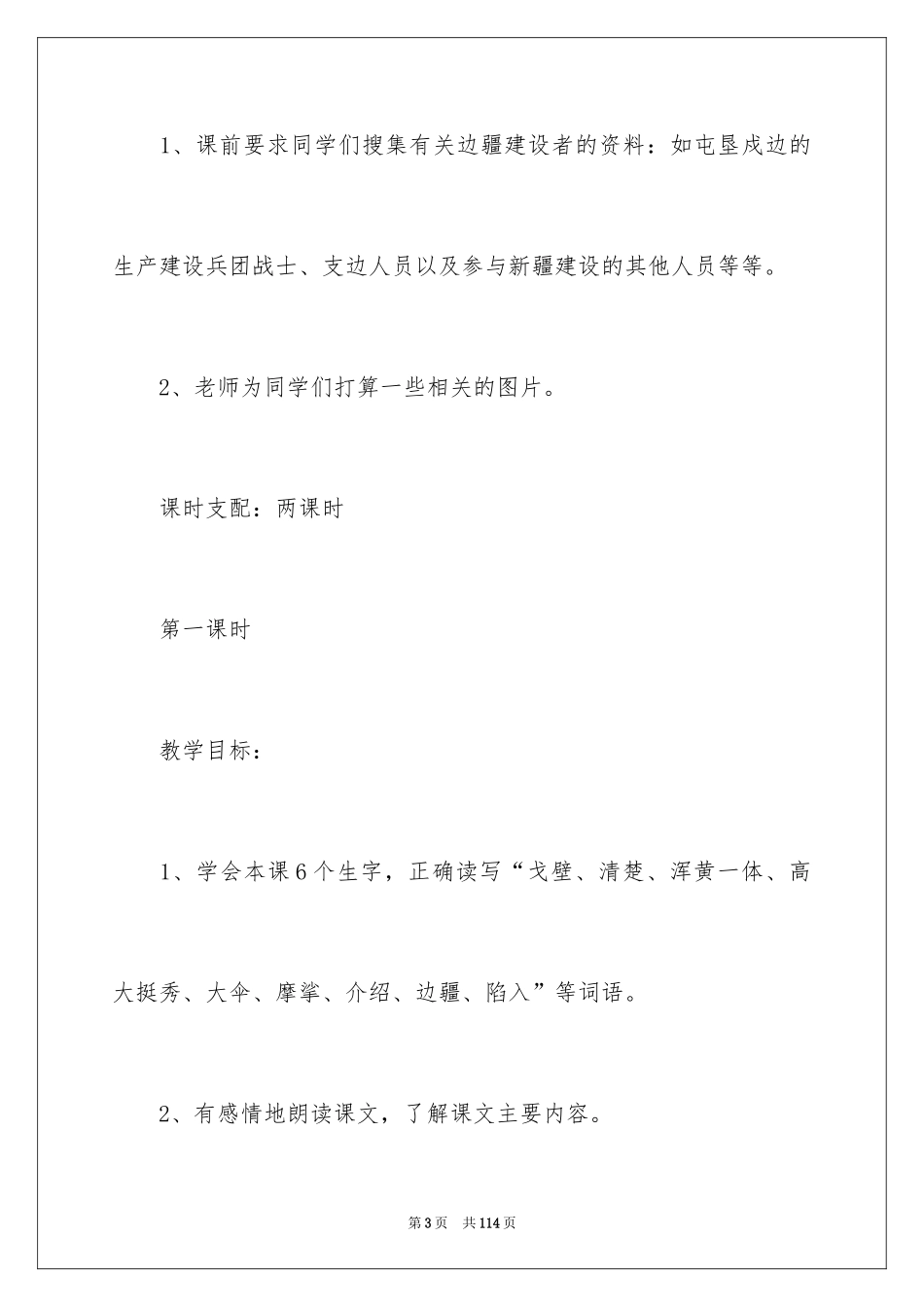 1、课前要求同学们搜集有关边疆建设者的资料：如屯垦戍边的生产建设兵团战士、支边人员以及参与新疆建设的其他人员等等。

2、老师为同学们打算一些相关的图片。

课时支配：两课时

第一课时

教学目标：

1、学会本课6个生字，正确读写“戈壁、清楚、浑黄一体、高大挺秀、大伞、摩挲、介绍、边疆、陷入”等词语。

2、有感情地朗读课文，了解课文主要内容。

第3页　共114页